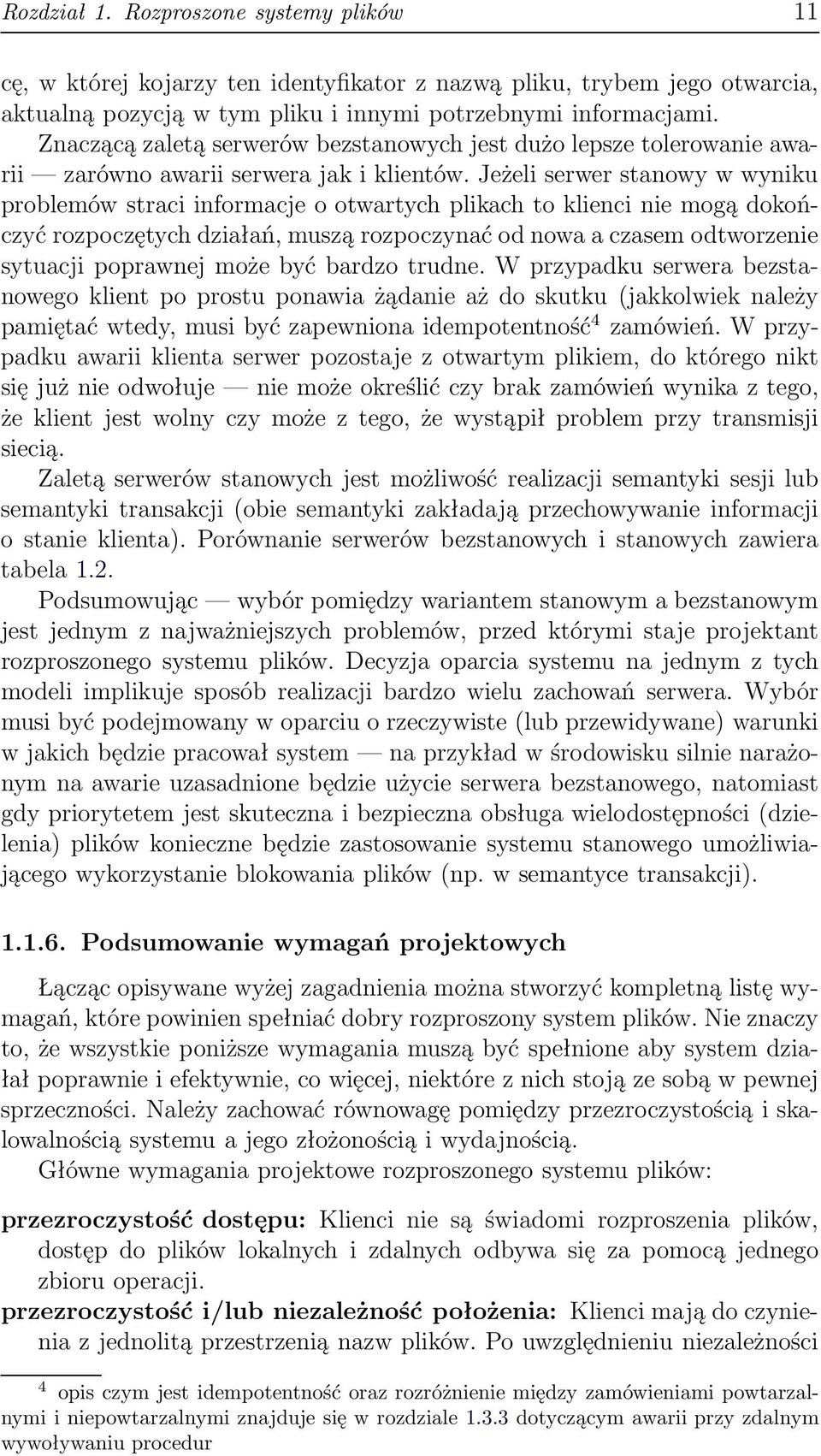 Rozdział 1. Rozproszone systemy plików 11

cę, w której kojarzy ten identyfikator z nazwą pliku, trybem jego otwarcia, aktualną pozycją w tym pliku i innymi potrzebnymi informacjami. Znaczącą zaletą serwerów bezstanowych jest dużo lepsze tolerowanie awarii — zarówno awarii serwera jak i klientów. Jeżeli serwer stanowy w wyniku problemów straci informacje o otwartych plikach to klienci nie mogą dokończyć rozpoczętych działań, muszą rozpoczynać od nowa a czasem odtworzenie sytuacji poprawnej może być bardzo trudne. W przypadku serwera bezstanowego klient po prostu ponawia żądanie aż do skutku (jakkolwiek należy pamiętać wtedy, musi być zapewniona idempotentność$^4$ zamówień. W przypadku awarii klienta serwer pozostaje z otwartym plikiem, do którego nikt się już nie odwołuje — nie może określić czy brak zamówień wynika z tego, że klient jest wolny czy może z tego, że wystąpił problem przy transmisji siecią.

Zaletą serwerów stanowych jest możliwość realizacji semantyki sesji lub semantyki transakcji (obie semantyki zakładają przechowywanie informacji o stanie klienta). Porównanie serwerów bezstanowych i stanowych zawiera tabela 1.2.

Podsumowując — wybór pomiędzy wariantem stanowym a bezstanowym jest jednym z najważniejszych problemów, przed którymi staje projektant rozproszonego systemu plików. Decyzja oparcia systemu na jednym z tych modeli implikuje sposób realizacji bardzo wielu zachowań serwera. Wybór musi być podejmowany w oparciu o rzeczywiste (lub przewidywane) warunki w jakich będzie pracował system — na przykład w środowisku silnie narażonym na awarie uzasadnione będzie użycie serwera bezstanowego, natomiast gdy priorytetem jest skuteczna i bezpieczna obsługa wielodostępności (dzielenia) plików konieczne będzie zastosowanie systemu stanowego umożliwiającego wykorzystanie blokowania plików (np. w semantyce transakcji).

1.1.6. Podsumowanie wymagań projektowych

Łącząc opisywane wyżej zagadnienia można stworzyć kompletną listę wymagań, które powinien spełniać dobry rozproszony system plików. Nie znaczy to, że wszystkie poniższe wymagania muszą być spełnione aby system działał poprawnie i efektywnie, co więcej, niektóre z nich stoją ze sobą w pewnej sprzeczności. Należy zachować równowagę pomiędzy przezroczystością i skalowalnością systemu a jego złożonością i wydajnością.

Główne wymagania projektowe rozproszonego systemu plików:

przezroczystość dostępu: Klienci nie są świadomi rozproszenia plików, dostęp do plików lokalnych i zdalnych odbywa się za pomocą jednego zbioru operacji.

przezroczystość i/lub niezależność położenia: Klienci mają do czynienia z jednolitą przestrzenią nazw plików. Po uwzględnieniu niezależności

$^4$ opis czym jest idempotentność oraz rozróżnienie między zamówieniami powtarzalnymi i niepowtarzalnymi znajduje się w rozdziale 1.3.3 dotyczącym awarii przy zdalnym wywoływaniu procedur